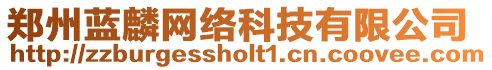 郑州蓝麟网络科技有限公司
http://zzburgessholt1.cn.coovee.com